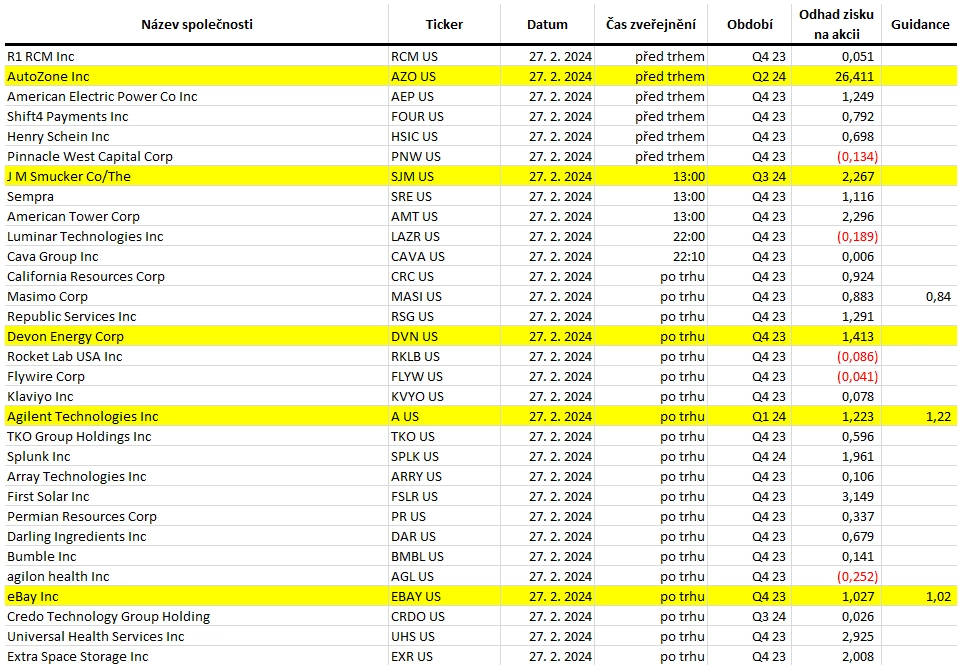 | Název společnosti | Ticker | Datum | Čas zveřejnění | Období | Odhad zisku na akcii | Guidance |
|---|---|---|---|---|---|---|
| R1 RCM Inc | RCM US | 27. 2. 2024 | před trhem | Q4 23 | 0,051 | |
| AutoZone Inc | AZO US | 27. 2. 2024 | před trhem | Q2 24 | 26,411 | |
| American Electric Power Co Inc | AEP US | 27. 2. 2024 | před trhem | Q4 23 | 1,249 | |
| Shift4 Payments Inc | FOUR US | 27. 2. 2024 | před trhem | Q4 23 | 0,792 | |
| Henry Schein Inc | HSIC US | 27. 2. 2024 | před trhem | Q4 23 | 0,698 | |
| Pinnacle West Capital Corp | PNW US | 27. 2. 2024 | před trhem | Q4 23 | (0,134) | |
| J M Smucker Co/The | SJM US | 27. 2. 2024 | 13:00 | Q3 24 | 2,267 | |
| Sempra | SRE US | 27. 2. 2024 | 13:00 | Q4 23 | 1,116 | |
| American Tower Corp | AMT US | 27. 2. 2024 | 13:00 | Q4 23 | 2,296 | |
| Luminar Technologies Inc | LAZR US | 27. 2. 2024 | 22:00 | Q4 23 | (0,189) | |
| Cava Group Inc | CAVA US | 27. 2. 2024 | 22:10 | Q4 23 | 0,006 | |
| California Resources Corp | CRC US | 27. 2. 2024 | po trhu | Q4 23 | 0,924 | |
| Masimo Corp | MASI US | 27. 2. 2024 | po trhu | Q4 23 | 0,883 | 0,84 |
| Republic Services Inc | RSG US | 27. 2. 2024 | po trhu | Q4 23 | 1,291 | |
| Devon Energy Corp | DVN US | 27. 2. 2024 | po trhu | Q4 23 | 1,413 | |
| Rocket Lab USA Inc | RKLB US | 27. 2. 2024 | po trhu | Q4 23 | (0,086) | |
| Flywire Corp | FLYW US | 27. 2. 2024 | po trhu | Q4 23 | (0,041) | |
| Klaviyo Inc | KVYO US | 27. 2. 2024 | po trhu | Q4 23 | 0,078 | |
| Agilent Technologies Inc | A US | 27. 2. 2024 | po trhu | Q1 24 | 1,223 | 1,22 |
| TKO Group Holdings Inc | TKO US | 27. 2. 2024 | po trhu | Q4 23 | 0,596 | |
| Splunk Inc | SPLK US | 27. 2. 2024 | po trhu | Q4 24 | 1,961 | |
| Array Technologies Inc | ARRY US | 27. 2. 2024 | po trhu | Q4 23 | 0,106 | |
| First Solar Inc | FSLR US | 27. 2. 2024 | po trhu | Q4 23 | 3,149 | |
| Permian Resources Corp | PR US | 27. 2. 2024 | po trhu | Q4 23 | 0,337 | |
| Darling Ingredients Inc | DAR US | 27. 2. 2024 | po trhu | Q4 23 | 0,679 | |
| Bumble Inc | BMBL US | 27. 2. 2024 | po trhu | Q4 23 | 0,141 | |
| agilon health Inc | AGL US | 27. 2. 2024 | po trhu | Q4 23 | (0,252) | |
| eBay Inc | EBAY US | 27. 2. 2024 | po trhu | Q4 23 | 1,027 | 1,02 |
| Credo Technology Group Holding | CRDO US | 27. 2. 2024 | po trhu | Q3 24 | 0,026 | |
| Universal Health Services Inc | UHS US | 27. 2. 2024 | po trhu | Q4 23 | 2,925 | |
| Extra Space Storage Inc | EXR US | 27. 2. 2024 | po trhu | Q4 23 | 2,008 | |